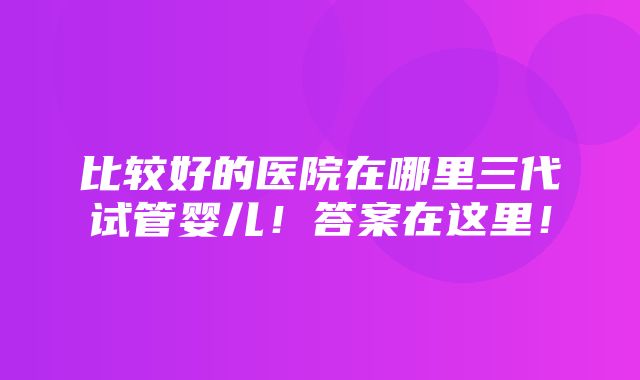 比较好的医院在哪里三代试管婴儿！答案在这里！